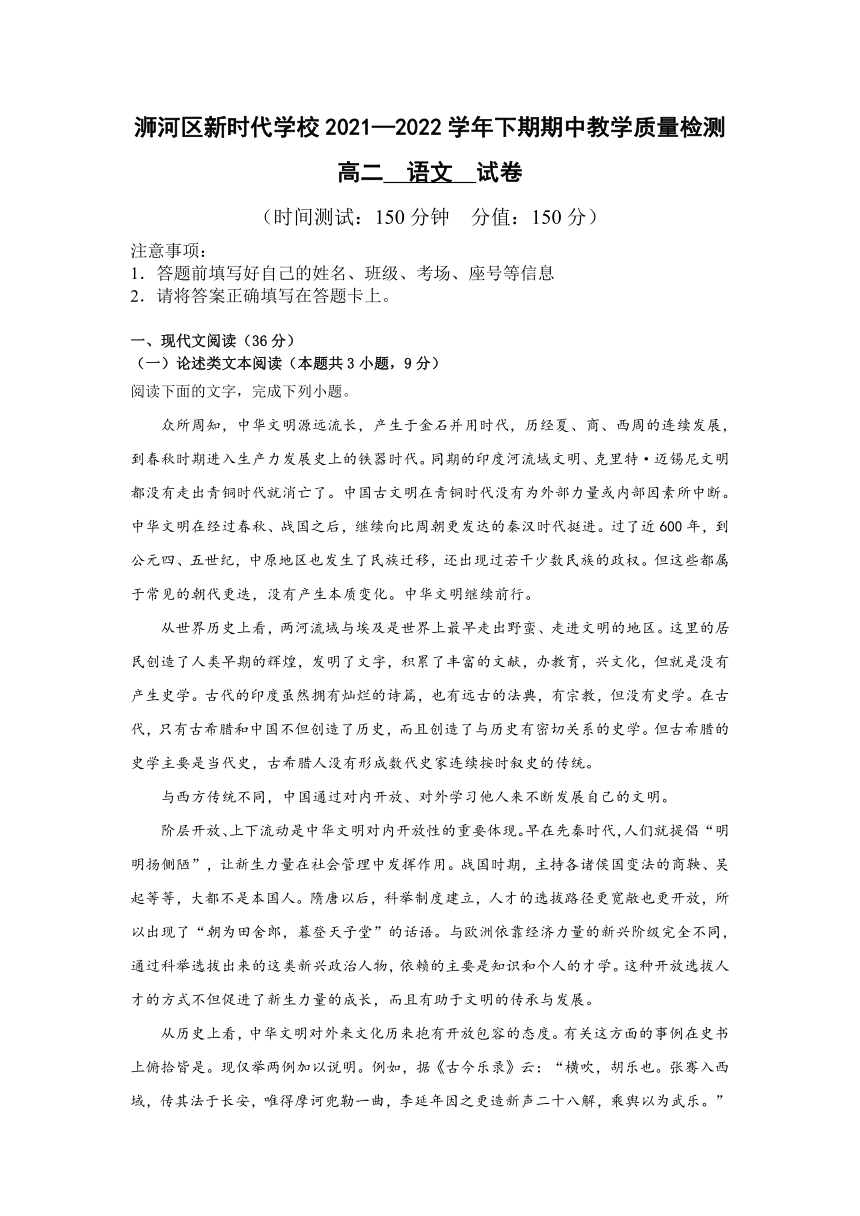 浉河区新时代学校 2021—2022 学年下期期中教学质量检测

高二 语文 试卷

（时间测试：150 分钟 分值：150 分）

注意事项：
1．答题前填写好自己的姓名、班级、考场、座号等信息
2．请将答案正确填写在答题卡上。

一、现代文阅读（36 分）
（一）论述类文本阅读（本题共 3 小题，9 分）
阅读下面的文字，完成下列小题。

众所周知，中华文明源远流长，产生于金石并用时代，历经夏、商、西周的连续发展，到春秋时期进入生产力发展史上的铁器时代。同期的印度河流域文明、克里特·迈锡尼文明都没有走出青铜时代就消亡了。中国古文明在青铜时代没有为外部力量或内部因素所中断。中华文明在经过春秋、战国之后，继续向比周朝更发达的秦汉时代挺进。过了近 600 年，到公元四、五世纪，中原地区也发生了民族迁移，还出现过若干少数民族的政权。但这些都属于常见的朝代更迭，没有产生本质变化。中华文明继续前行。

从世界历史上看，两河流域与埃及是世界上最早走出野蛮、走进文明的地区。这里的居民创造了人类早期的辉煌，发明了文字，积累了丰富的文献，办教育，兴文化，但就是没有产生史学。古代的印度虽然拥有灿烂的诗篇，也有远古的法典，有宗教，但没有史学。在古代，只有古希腊和中国不但创造了历史，而且创造了与历史有密切关系的史学。但古希腊的史学主要是当代史，古希腊人没有形成数代史家连续按时叙史的传统。

与西方传统不同，中国通过对内开放、对外学习他人来不断发展自己的文明。

阶层开放、上下流动是中华文明对内开放性的重要体现。早在先秦时代，人们就提倡“明明扬侧陋”，让新生力量在社会管理中发挥作用。战国时期，主持各诸侯国变法的商鞅、吴起等等，大都不是本国人。隋唐以后，科举制度建立，人才的选拔路径更宽敞也更开放，所以出现了“朝为田舍郎，暮登天子堂”的话语。与欧洲依靠经济力量的新兴阶级完全不同，通过科举选拔出来的这类新兴政治人物，依赖的主要是知识和个人的才学。这种开放选拔人才的方式不但促进了新生力量的成长，而且有助于文明的传承与发展。

从历史上看，中华文明对外来文化历来抱有开放包容的态度。有关这方面的事例在史书上俯拾皆是。现仅举两例加以说明。例如，据《古今乐录》云：“横吹，胡乐也。张骞入西域，传其法于长安，唯得摩诃兜勒一曲，李延年因之更造新声二十八解，乘舆以为武乐。”